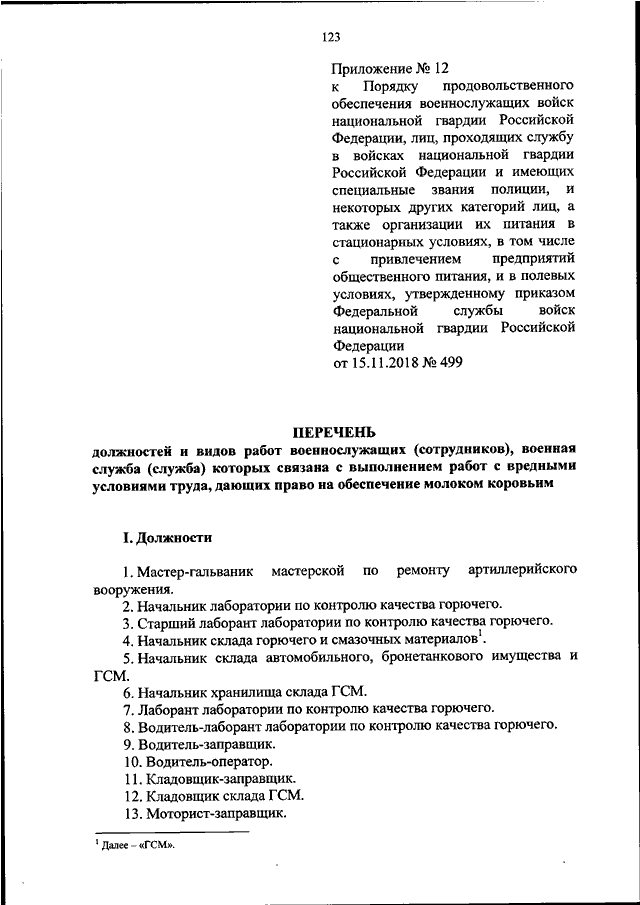 123

Приложение № 12
к Порядку продовольственного обеспечения военнослужащих войск национальной гвардии Российской Федерации, лиц, проходящих службу в войсках национальной гвардии Российской Федерации и имеющих специальные звания полиции, и некоторых других категорий лиц, а также организации их питания в стационарных условиях, в том числе с привлечением предприятий общественного питания, и в полевых условиях, утвержденному приказом Федеральной службы войск национальной гвардии Российской Федерации
от 15.11.2018 № 499

ПЕРЕЧЕНЬ
должностей и видов работ военнослужащих (сотрудников), военная служба (служба) которых связана с выполнением работ с вредными условиями труда, дающих право на обеспечение молоком коровьим

I. Должности

1. Мастер-гальваник мастерской по ремонту артиллерийского вооружения.
2. Начальник лаборатории по контролю качества горючего.
3. Старший лаборант лаборатории по контролю качества горючего.
4. Начальник склада горючего и смазочных материалов$^1$.
5. Начальник склада автомобильного, бронетанкового имущества и ГСМ.
6. Начальник хранилища склада ГСМ.
7. Лаборант лаборатории по контролю качества горючего.
8. Водитель-лаборант лаборатории по контролю качества горючего.
9. Водитель-заправщик.
10. Водитель-оператор.
11. Кладовщик-заправщик.
12. Кладовщик склада ГСМ.
13. Моторист-заправщик.

$^1$ Далее – «ГСМ».